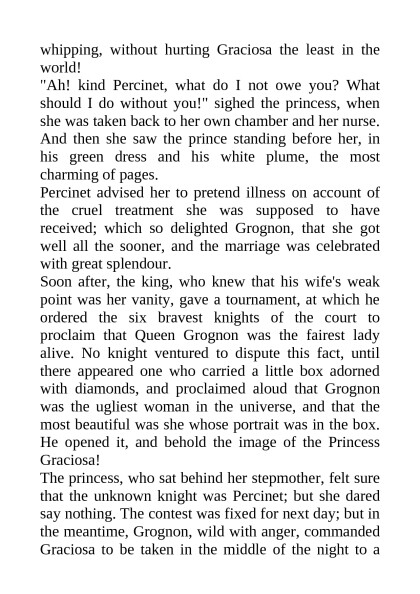 whipping, without hurting Graciosa the least in the world!
"Ah! kind Percinet, what do I not owe you? What should I do without you!" sighed the princess, when she was taken back to her own chamber and her nurse. And then she saw the prince standing before her, in his green dress and his white plume, the most charming of pages.
Percinet advised her to pretend illness on account of the cruel treatment she was supposed to have received; which so delighted Grognon, that she got well all the sooner, and the marriage was celebrated with great splendour.
Soon after, the king, who knew that his wife's weak point was her vanity, gave a tournament, at which he ordered the six bravest knights of the court to proclaim that Queen Grognon was the fairest lady alive. No knight ventured to dispute this fact, until there appeared one who carried a little box adorned with diamonds, and proclaimed aloud that Grognon was the ugliest woman in the universe, and that the most beautiful was she whose portrait was in the box. He opened it, and behold the image of the Princess Graciosa!
The princess, who sat behind her stepmother, felt sure that the unknown knight was Percinet; but she dared say nothing. The contest was fixed for next day; but in the meantime, Grognon, wild with anger, commanded Graciosa to be taken in the middle of the night to a